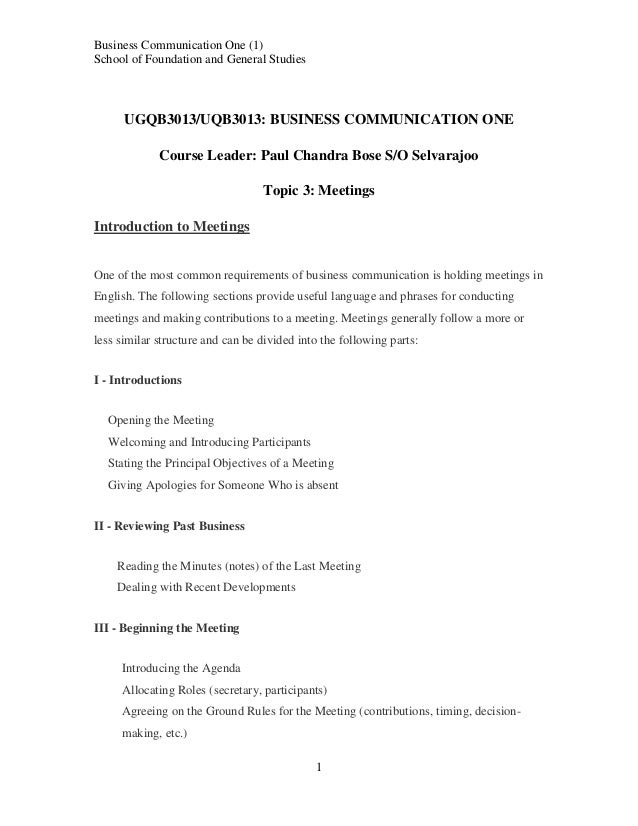 Business Communication One (1)
School of Foundation and General Studies

UGQB3013/UQB3013: BUSINESS COMMUNICATION ONE

Course Leader: Paul Chandra Bose S/O Selvarajoo

Topic 3: Meetings

Introduction to Meetings

One of the most common requirements of business communication is holding meetings in English. The following sections provide useful language and phrases for conducting meetings and making contributions to a meeting. Meetings generally follow a more or less similar structure and can be divided into the following parts:

I - Introductions

Opening the Meeting
Welcoming and Introducing Participants
Stating the Principal Objectives of a Meeting
Giving Apologies for Someone Who is absent

II - Reviewing Past Business

Reading the Minutes (notes) of the Last Meeting
Dealing with Recent Developments

III - Beginning the Meeting

Introducing the Agenda
Allocating Roles (secretary, participants)
Agreeing on the Ground Rules for the Meeting (contributions, timing, decision-making, etc.)

1